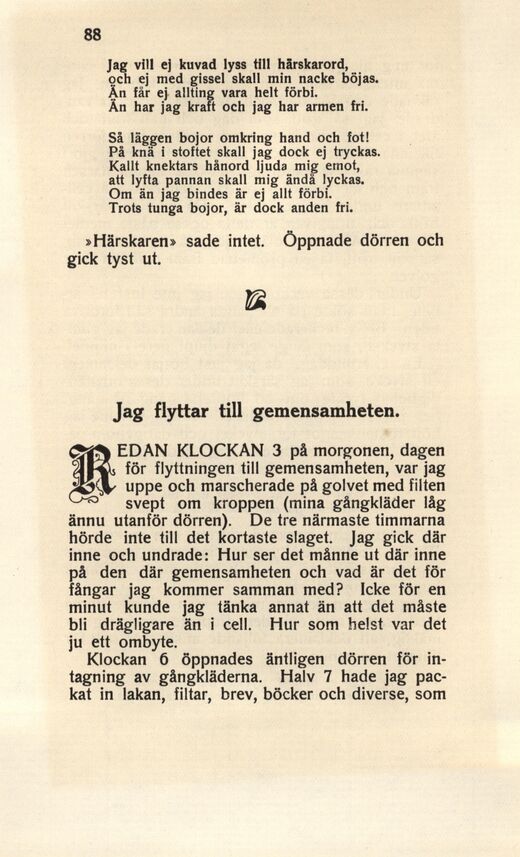 88

Jag vill ej kuvad lyss till härskarord,
och ej med gissel skall min nacke böjas.
Än får ej allting vara helt förbi.
Än har jag kraft och jag har armen fri.

Så läggen bojor omkring hand och fot!
På knä i stoftet skall jag dock ej tryckas.
Kallt knektars hånord ljuda mig emot,
att lyfta pannan skall mig ändå lyckas.
Om än jag bindes är ej allt förbi.
Trots tunga bojor, är dock anden fri.

»Härskaren» sade intet. Öppnade dörren och gick tyst ut.

Jag flyttar till gemensamheten.

REDAN KLOCKAN 3 på morgonen, dagen för flyttningen till gemensamheten, var jag uppe och marscherade på golvet med filten svept om kroppen (mina gångkläder låg ännu utanför dörren). De tre närmaste timmarna hörde inte till det kortaste slaget. Jag gick där inne och undrade: Hur ser det månne ut där inne på den där gemensamheten och vad är det för fångar jag kommer samman med? Icke för en minut kunde jag tänka annat än att det måste bli drägligare än i cell. Hur som helst var det ju ett ombyte.

Klockan 6 öppnades äntligen dörren för intagning av gångkläderna. Halv 7 hade jag packat in lakan, filtar, brev, böcker och diverse, som